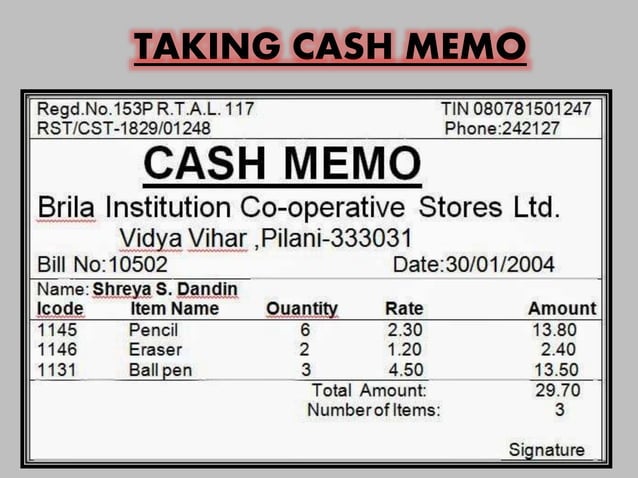 TAKING CASH MEMO

Regd.No.153P R.T.A.L. 117
RST/CST-1829/01248

TIN 080781501247
Phone:242127

CASH MEMO

Brila Institution Co-operative Stores Ltd.
Vidya Vihar ,Pilani-333031

Bill No:10502
Date:30/01/2004

Name: Shreya S. Dandin

| Icode | Item Name | Ouantity | Rate | Amount |
|---|---|---|---|---|
| 1145 | Pencil | 6 | 2.30 | 13.80 |
| 1146 | Eraser | 2 | 1.20 | 2.40 |
| 1131 | Ball pen | 3 | 4.50 | 13.50 |

Total Amount: 29.70
Number of Items: 3

Signature